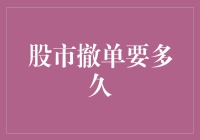 股市撤单要多久